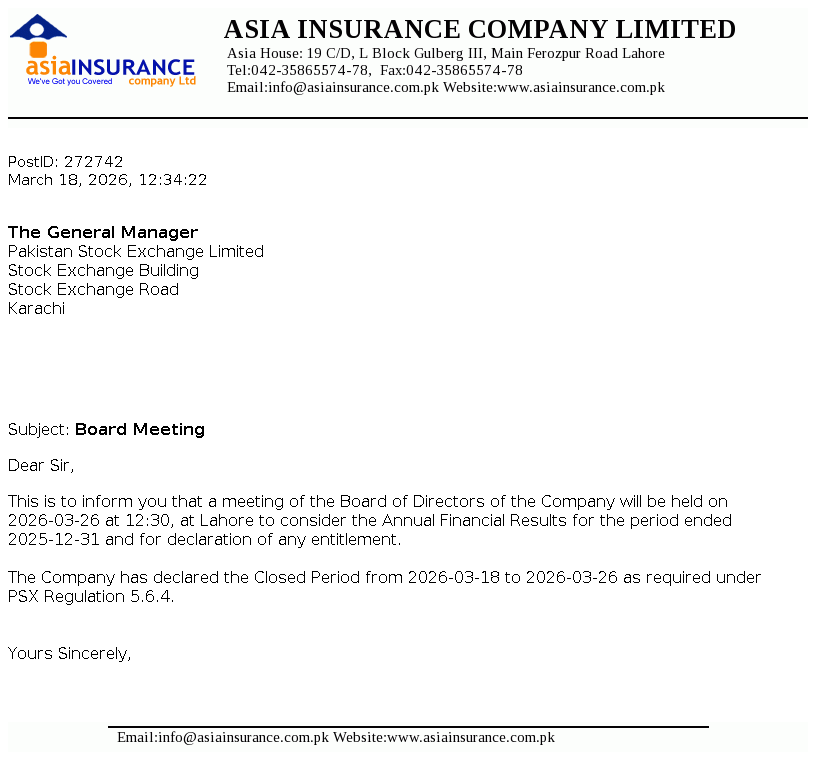 asiaINSURANCE
We've Got you Covered company Ltd

ASIA INSURANCE COMPANY LIMITED
Asia House: 19 C/D, L Block Gulberg III, Main Ferozpur Road Lahore
Tel:042-35865574-78, Fax:042-35865574-78
Email:info@asiainsurance.com.pk Website:www.asiainsurance.com.pk

PostID: 272742
March 18, 2026, 12:34:22

The General Manager
Pakistan Stock Exchange Limited
Stock Exchange Building
Stock Exchange Road
Karachi

Subject: Board Meeting

Dear Sir,

This is to inform you that a meeting of the Board of Directors of the Company will be held on 2026-03-26 at 12:30, at Lahore to consider the Annual Financial Results for the period ended 2025-12-31 and for declaration of any entitlement.

The Company has declared the Closed Period from 2026-03-18 to 2026-03-26 as required under PSX Regulation 5.6.4.

Yours Sincerely,

Email:info@asiainsurance.com.pk Website:www.asiainsurance.com.pk